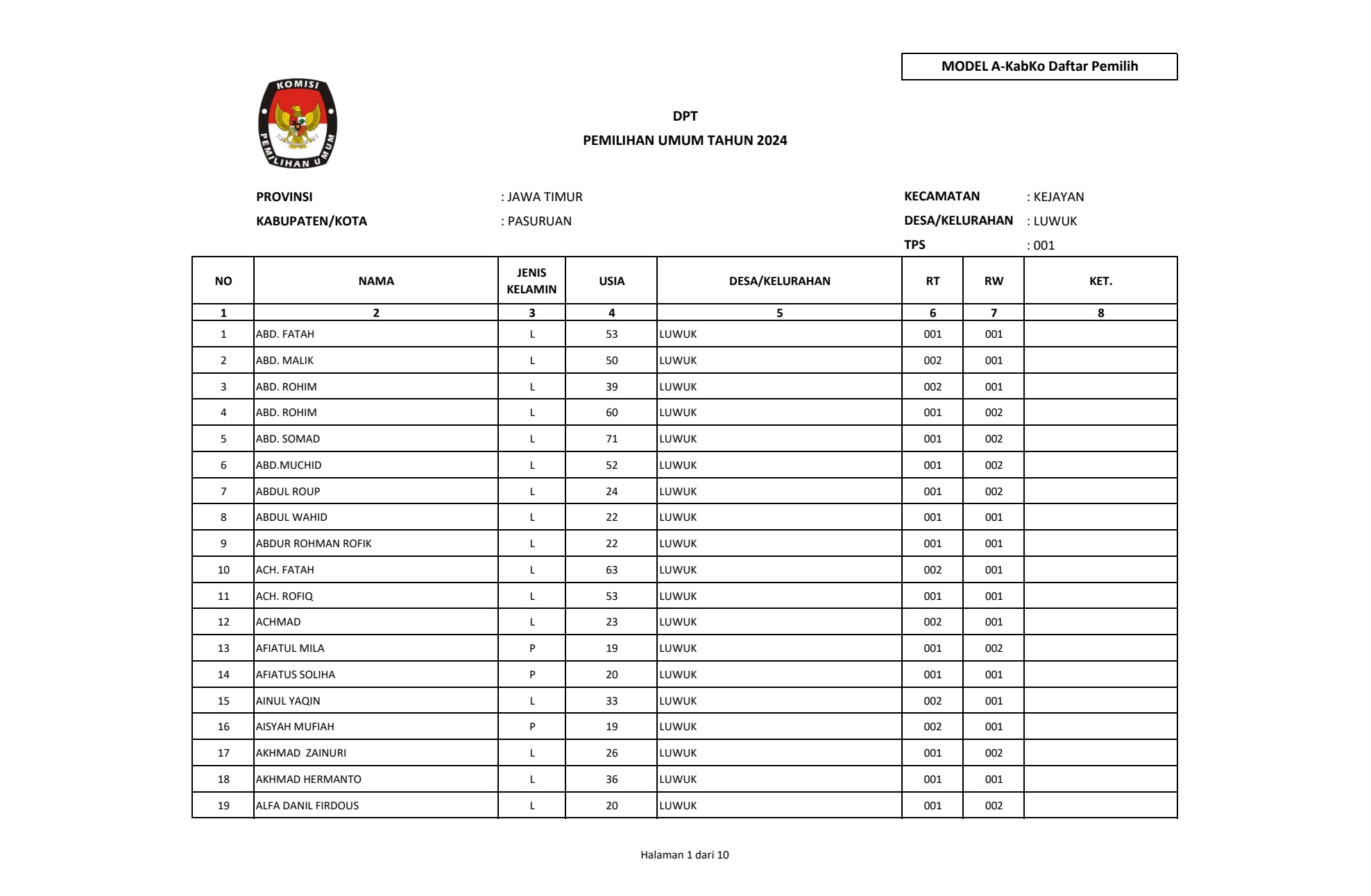 MODEL A-KabKo Daftar Pemilih

KOMISI PEMILIHAN UMUM

DPT
PEMILIHAN UMUM TAHUN 2024

PROVINSI : JAWA TIMUR
KABUPATEN/KOTA : PASURUAN

KECAMATAN : KEJAYAN
DESA/KELURAHAN : LUWUK
TPS : 001

| NO | NAMA | JENIS KELAMIN | USIA | DESA/KELURAHAN | RT | RW | KET. |
|---|---|---|---|---|---|---|---|
| 1 | 2 | 3 | 4 | 5 | 6 | 7 | 8 |
| 1 | ABD. FATAH | L | 53 | LUWUK | 001 | 001 | |
| 2 | ABD. MALIK | L | 50 | LUWUK | 002 | 001 | |
| 3 | ABD. ROHIM | L | 39 | LUWUK | 002 | 001 | |
| 4 | ABD. ROHIM | L | 60 | LUWUK | 001 | 002 | |
| 5 | ABD. SOMAD | L | 71 | LUWUK | 001 | 002 | |
| 6 | ABD.MUCHID | L | 52 | LUWUK | 001 | 002 | |
| 7 | ABDUL ROUP | L | 24 | LUWUK | 001 | 002 | |
| 8 | ABDUL WAHID | L | 22 | LUWUK | 001 | 001 | |
| 9 | ABDUR ROHMAN ROFIK | L | 22 | LUWUK | 001 | 001 | |
| 10 | ACH. FATAH | L | 63 | LUWUK | 002 | 001 | |
| 11 | ACH. ROFIQ | L | 53 | LUWUK | 001 | 001 | |
| 12 | ACHMAD | L | 23 | LUWUK | 002 | 001 | |
| 13 | AFIATUL MILA | P | 19 | LUWUK | 001 | 002 | |
| 14 | AFIATUS SOLIHA | P | 20 | LUWUK | 001 | 001 | |
| 15 | AINUL YAQIN | L | 33 | LUWUK | 002 | 001 | |
| 16 | AISYAH MUFIAH | P | 19 | LUWUK | 002 | 001 | |
| 17 | AKHMAD ZAINURI | L | 26 | LUWUK | 001 | 002 | |
| 18 | AKHMAD HERMANTO | L | 36 | LUWUK | 001 | 001 | |
| 19 | ALFA DANIL FIRDOUS | L | 20 | LUWUK | 001 | 002 | |

Halaman 1 dari 10